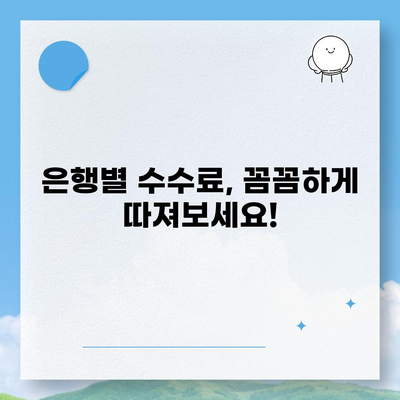 은행별 수수료, 꼼꼼하게 따져보세요!